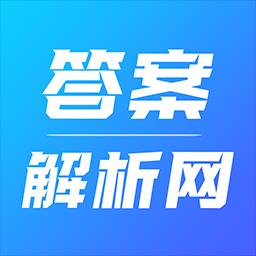 答案

解析网